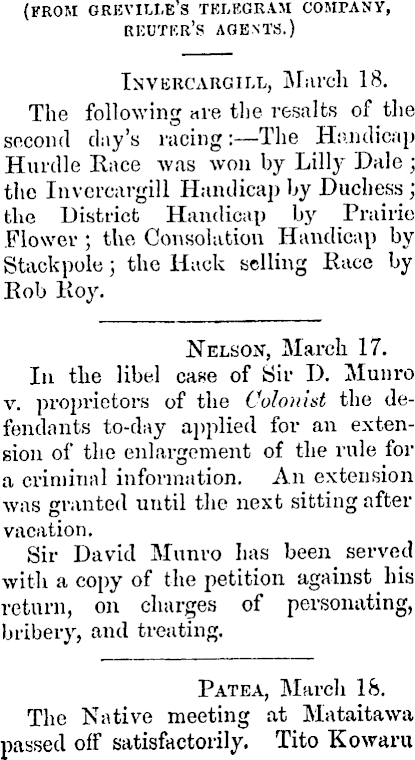 (FROM GREVILLE'S TELEGRAM COMPANY, REUTER'S AGENTS.)

INVERCARGILL, March 18.

The following are the resalts of the second day's racing:—The Handicap Hurdle Race was won by Lilly Dale; the Invercargill Handicap by Duchess; the District Handicap by Prairie Flower; the Consolation Handicap by Stackpole; the Hack selling Race by Rob Roy.

NELSON, March 17.

In the libel case of Sir D. Munro v. proprietors of the Colonist the defendants to-day applied for an extension of the enlargement of the rule for a criminal information. An extension was granted until the next sitting after vacation.

Sir David Munro has been served with a copy of the petition against his return, on charges of personating, bribery, and treating.

PATEA, March 18.

The Native meeting at Mataitawa passed off satisfactorily. Tito Kowaru